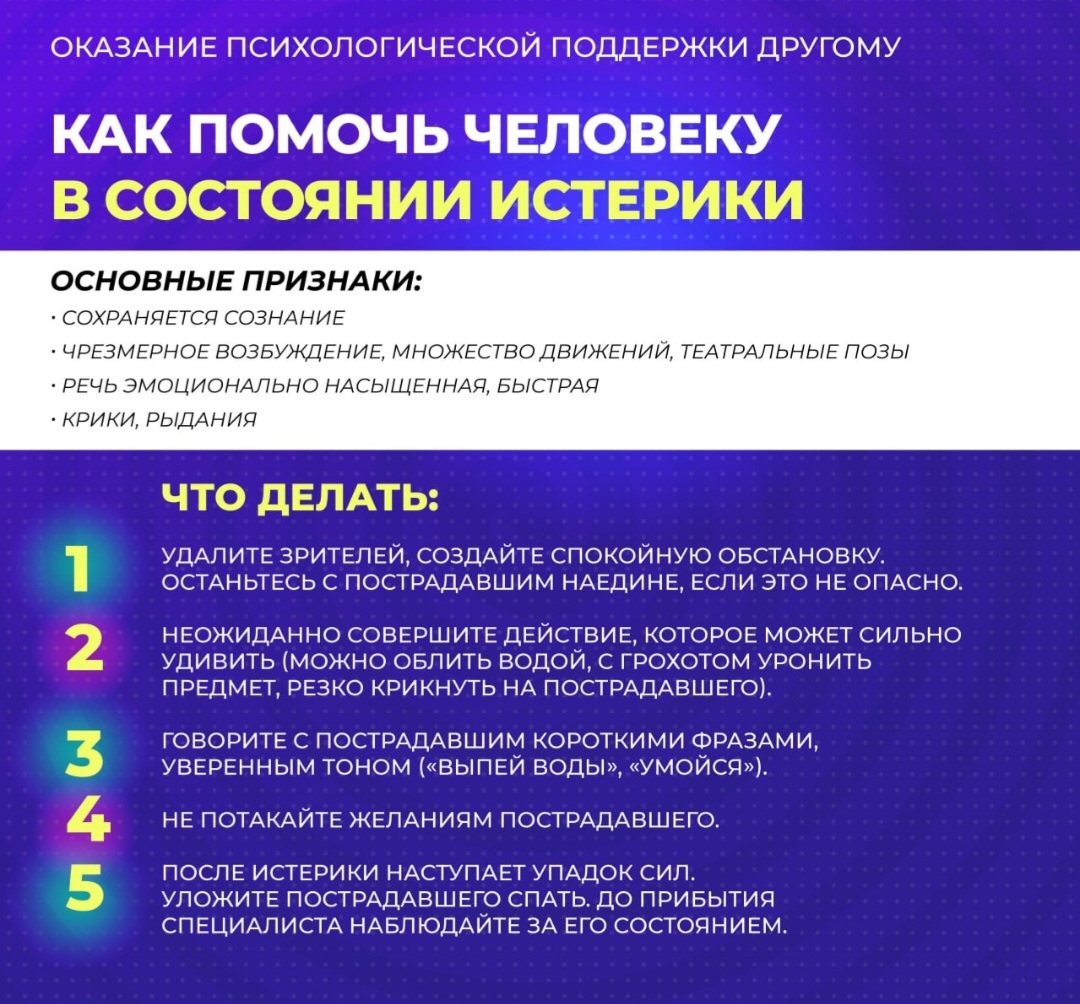 ОКАЗАНИЕ ПСИХОЛОГИЧЕСКОЙ ПОДДЕРЖКИ ДРУГОМУ

КАК ПОМОЧЬ ЧЕЛОВЕКУ В СОСТОЯНИИ ИСТЕРИКИ

ОСНОВНЫЕ ПРИЗНАКИ:
· СОХРАНЯЕТСЯ СОЗНАНИЕ
· ЧРЕЗМЕРНОЕ ВОЗБУЖДЕНИЕ, МНОЖЕСТВО ДВИЖЕНИЙ, ТЕАТРАЛЬНЫЕ ПОЗЫ
· РЕЧЬ ЭМОЦИОНАЛЬНО НАСЫЩЕННАЯ, БЫСТРАЯ
· КРИКИ, РЫДАНИЯ

ЧТО ДЕЛАТЬ:

1 УДАЛИТЕ ЗРИТЕЛЕЙ, СОЗДАЙТЕ СПОКОЙНУЮ ОБСТАНОВКУ. ОСТАНЬТЕСЬ С ПОСТРАДАВШИМ НАЕДИНЕ, ЕСЛИ ЭТО НЕ ОПАСНО.

2 НЕОЖИДАННО СОВЕРШИТЕ ДЕЙСТВИЕ, КОТОРОЕ МОЖЕТ СИЛЬНО УДИВИТЬ (МОЖНО ОБЛИТЬ ВОДОЙ, С ГРОХОТОМ УРОНИТЬ ПРЕДМЕТ, РЕЗКО КРИКНУТЬ НА ПОСТРАДАВШЕГО).

3 ГОВОРИТЕ С ПОСТРАДАВШИМ КОРОТКИМИ ФРАЗАМИ, УВЕРЕННЫМ ТОНОМ («ВЫПЕЙ ВОДЫ», «УМОЙСЯ»).

4 НЕ ПОТАКАЙТЕ ЖЕЛАНИЯМ ПОСТРАДАВШЕГО.

5 ПОСЛЕ ИСТЕРИКИ НАСТУПАЕТ УПАДОК СИЛ. УЛОЖИТЕ ПОСТРАДАВШЕГО СПАТЬ. ДО ПРИБЫТИЯ СПЕЦИАЛИСТА НАБЛЮДАЙТЕ ЗА ЕГО СОСТОЯНИЕМ.